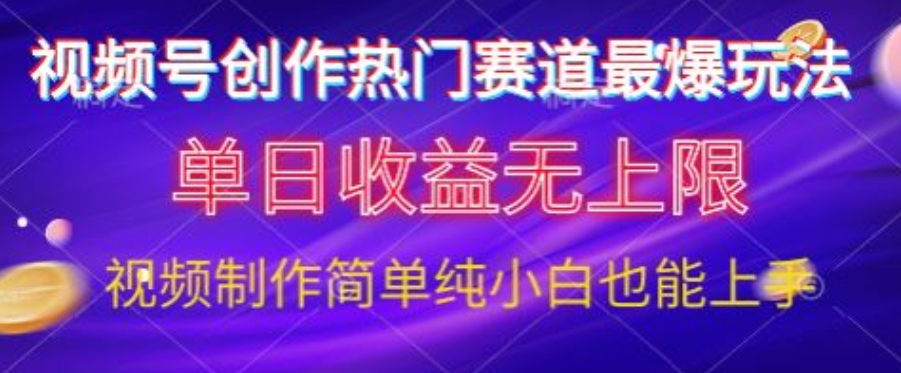 视频号创作热门赛道最爆玩法

单日收益无上限

视频制作简单纯小白也能上手